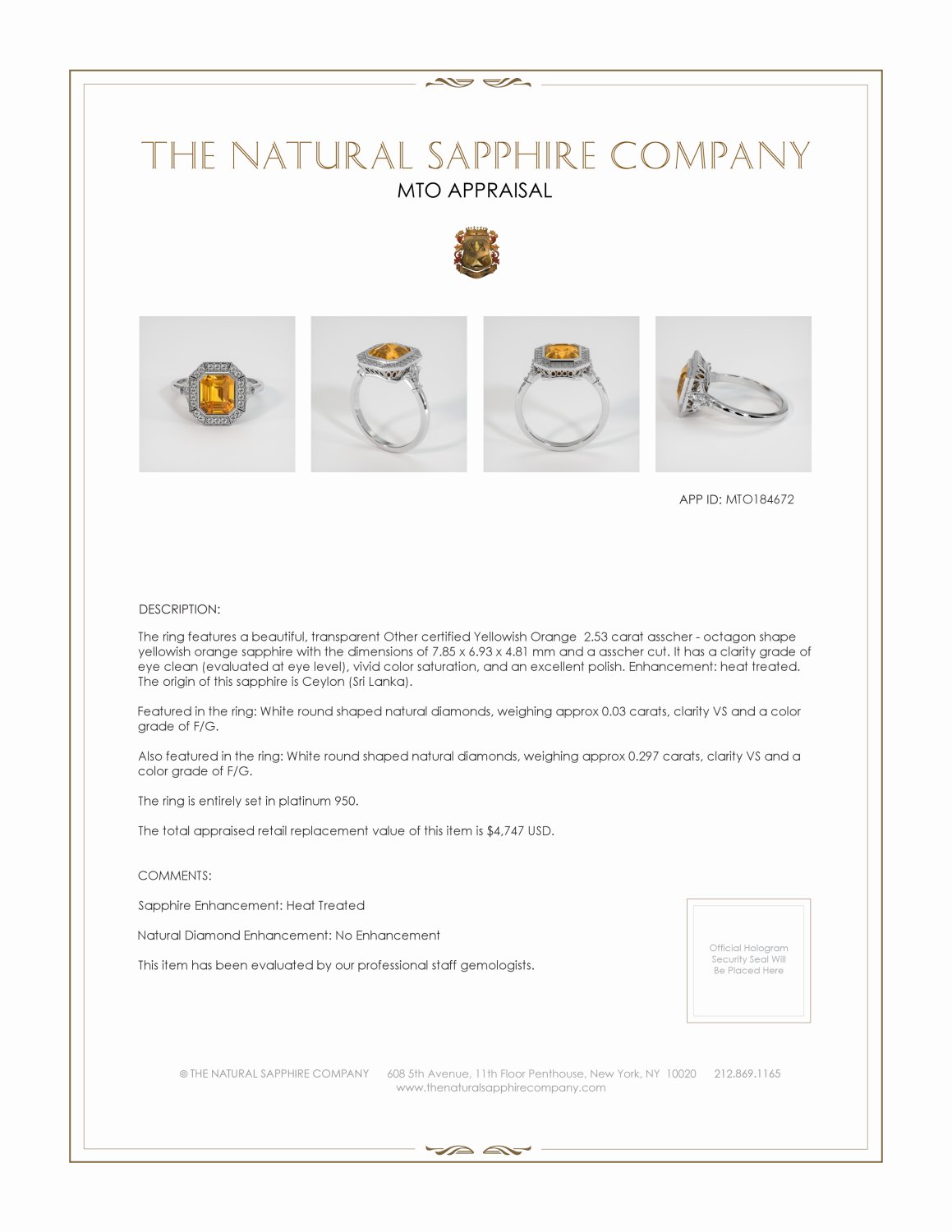 THE NATURAL SAPPHIRE COMPANY
MTO APPRAISAL

APP ID: MTO184672

DESCRIPTION:

The ring features a beautiful, transparent Other certified Yellowish Orange 2.53 carat asscher - octagon shape yellowish orange sapphire with the dimensions of 7.85 x 6.93 x 4.81 mm and a asscher cut. It has a clarity grade of eye clean (evaluated at eye level), vivid color saturation, and an excellent polish. Enhancement: heat treated. The origin of this sapphire is Ceylon (Sri Lanka).

Featured in the ring: White round shaped natural diamonds, weighing approx 0.03 carats, clarity VS and a color grade of F/G.

Also featured in the ring: White round shaped natural diamonds, weighing approx 0.297 carats, clarity VS and a color grade of F/G.

The ring is entirely set in platinum 950.

The total appraised retail replacement value of this item is $4,747 USD.

COMMENTS:

Sapphire Enhancement: Heat Treated

Natural Diamond Enhancement: No Enhancement

This item has been evaluated by our professional staff gemologists.

Official Hologram Security Seal Will Be Placed Here

© THE NATURAL SAPPHIRE COMPANY 608 5th Avenue, 11th Floor Penthouse, New York, NY 10020 212.869.1165
www.thenaturalsapphirecompany.com